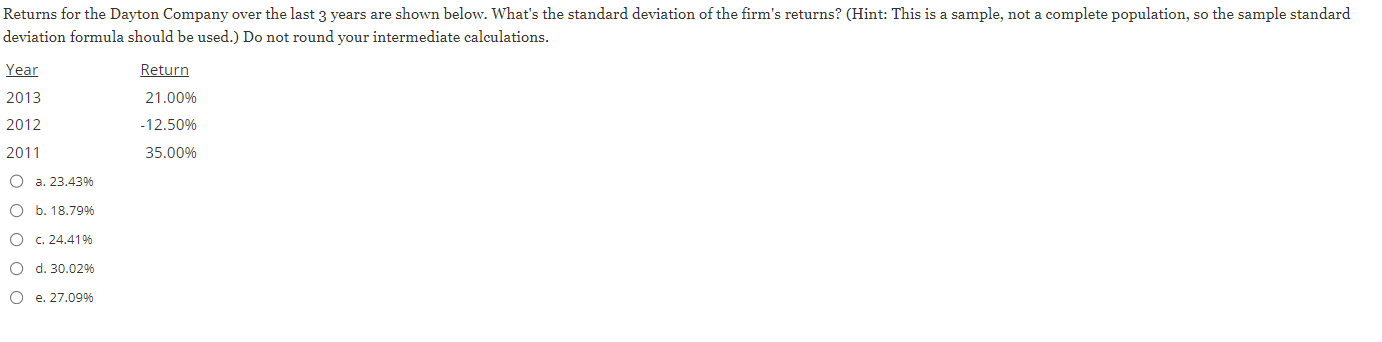 Returns for the Dayton Company over the last 3 years are shown below. What's the standard deviation of the firm's returns? (Hint: This is a sample, not a complete population, so the sample standard deviation formula should be used.) Do not round your intermediate calculations.

| Year | Return |
|---|---|
| 2013 | 21.00% |
| 2012 | -12.50% |
| 2011 | 35.00% |

a. 23.43%

b. 18.79%

c. 24.41%

d. 30.02%

e. 27.09%